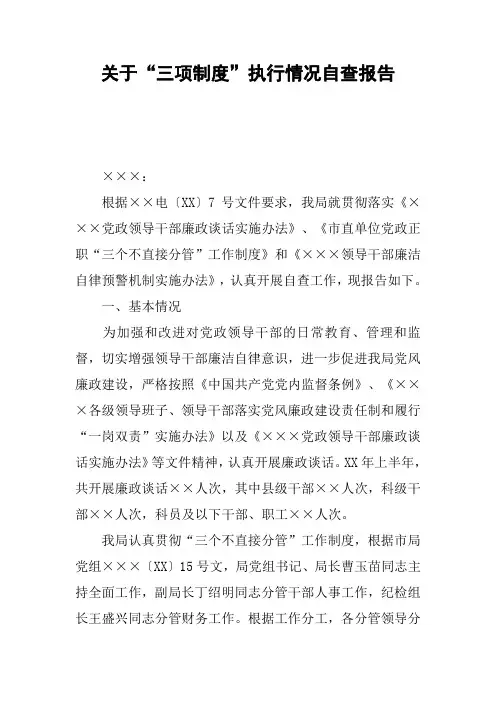 关于“三项制度”执行情况自查报告

×××：

根据××电〔XX〕7 号文件要求，我局就贯彻落实《×××党政领导干部廉政谈话实施办法》、《市直单位党政正职“三个不直接分管”工作制度》和《×××领导干部廉洁自律预警机制实施办法》，认真开展自查工作，现报告如下。

一、基本情况

为加强和改进对党政领导干部的日常教育、管理和监督，切实增强领导干部廉洁自律意识，进一步促进我局党风廉政建设，严格按照《中国共产党党内监督条例》、《×××各级领导班子、领导干部落实党风廉政建设责任制和履行“一岗双责”实施办法》以及《×××党政领导干部廉政谈话实施办法》等文件精神，认真开展廉政谈话。XX 年上半年，共开展廉政谈话××人次，其中县级干部××人次，科级干部××人次，科员及以下干部、职工××人次。

我局认真贯彻“三个不直接分管”工作制度，根据市局党组×××〔XX〕15 号文，局党组书记、局长曹玉苗同志主持全面工作，副局长丁绍明同志分管干部人事工作，纪检组长王盛兴同志分管财务工作。根据工作分工，各分管领导分